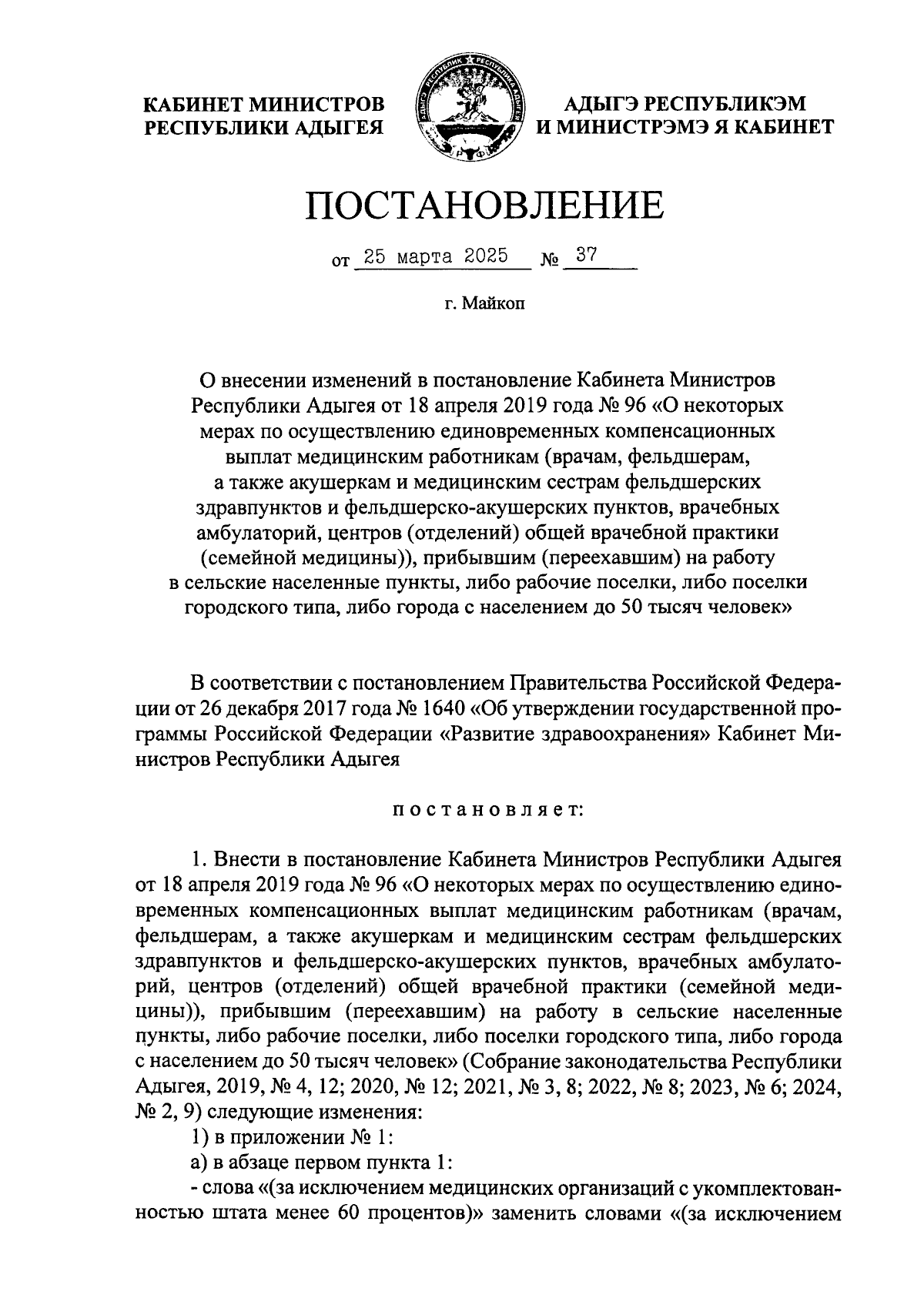 КАБИНЕТ МИНИСТРОВ РЕСПУБЛИКИ АДЫГЕЯ

АДЫГЭ РЕСПУБЛИКЭМ И МИНИСТРЭМЭ Я КАБИНЕТ

ПОСТАНОВЛЕНИЕ

от 25 марта 2025 № 37

г. Майкоп

О внесении изменений в постановление Кабинета Министров Республики Адыгея от 18 апреля 2019 года № 96 «О некоторых мерах по осуществлению единовременных компенсационных выплат медицинским работникам (врачам, фельдшерам, а также акушеркам и медицинским сестрам фельдшерских здравпунктов и фельдшерско-акушерских пунктов, врачебных амбулаторий, центров (отделений) общей врачебной практики (семейной медицины)), прибывшим (переехавшим) на работу в сельские населенные пункты, либо рабочие поселки, либо поселки городского типа, либо города с населением до 50 тысяч человек»

В соответствии с постановлением Правительства Российской Федерации от 26 декабря 2017 года № 1640 «Об утверждении государственной программы Российской Федерации «Развитие здравоохранения» Кабинет Министров Республики Адыгея

постановляет:

1. Внести в постановление Кабинета Министров Республики Адыгея от 18 апреля 2019 года № 96 «О некоторых мерах по осуществлению единовременных компенсационных выплат медицинским работникам (врачам, фельдшерам, а также акушеркам и медицинским сестрам фельдшерских здравпунктов и фельдшерско-акушерских пунктов, врачебных амбулаторий, центров (отделений) общей врачебной практики (семейной медицины)), прибывшим (переехавшим) на работу в сельские населенные пункты, либо рабочие поселки, либо поселки городского типа, либо города с населением до 50 тысяч человек» (Собрание законодательства Республики Адыгея, 2019, № 4, 12; 2020, № 12; 2021, № 3, 8; 2022, № 8; 2023, № 6; 2024, № 2, 9) следующие изменения:
1) в приложении № 1:
а) в абзаце первом пункта 1:
- слова «(за исключением медицинских организаций с укомплектованностью штата менее 60 процентов)» заменить словами «(за исключением